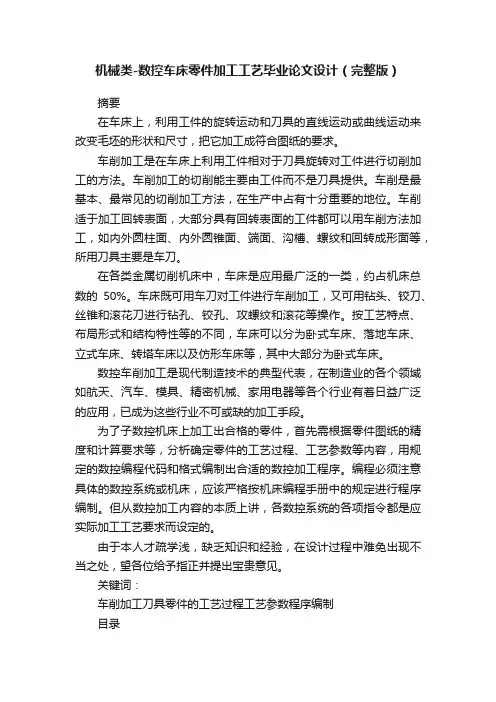 机械类-数控车床零件加工工艺毕业论文设计（完整版）

摘要

在车床上，利用工件的旋转运动和刀具的直线运动或曲线运动来改变毛坯的形状和尺寸，把它加工成符合图纸的要求。

车削加工是在车床上利用工件相对于刀具旋转对工件进行切削加工的方法。车削加工的切削能主要由工件而不是刀具提供。车削是最基本、最常见的切削加工方法，在生产中占有十分重要的地位。车削适于加工回转表面，大部分具有回转表面的工件都可以用车削方法加工，如内外圆柱面、内外圆锥面、端面、沟槽、螺纹和回转成形面等，所用刀具主要是车刀。

在各类金属切削机床中，车床是应用最广泛的一类，约占机床总数的 50%。车床既可用车刀对工件进行车削加工，又可用钻头、铰刀、丝锥和滚花刀进行钻孔、铰孔、攻螺纹和滚花等操作。按工艺特点、布局形式和结构特性等的不同，车床可以分为卧式车床、落地车床、立式车床、转塔车床以及仿形车床等，其中大部分为卧式车床。

数控车削加工是现代制造技术的典型代表，在制造业的各个领域如航天、汽车、模具、精密机械、家用电器等各个行业有着日益广泛的应用，已成为这些行业不可或缺的加工手段。

为了子数控机床上加工出合格的零件，首先需根据零件图纸的精度和计算要求等，分析确定零件的工艺过程、工艺参数等内容，用规定的数控编程代码和格式编制出合适的数控加工程序。编程必须注意具体的数控系统或机床，应该严格按机床编程手册中的规定进行程序编制。但从数控加工内容的本质上讲，各数控系统的各项指令都是应实际加工工艺要求而设定的。

由于本人才疏学浅，缺乏知识和经验，在设计过程中难免出现不当之处，望各位给予指正并提出宝贵意见。

关键词：

车削加工刀具零件的工艺过程工艺参数程序编制

目录